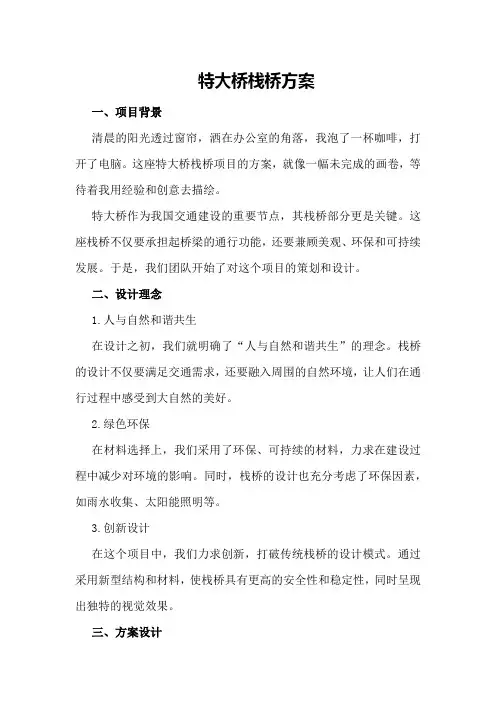 特大桥栈桥方案

一、项目背景

清晨的阳光透过窗帘，洒在办公室的角落，我泡了一杯咖啡，打开了电脑。这座特大桥栈桥项目的方案，就像一幅未完成的画卷，等待着我用经验和创意去描绘。

特大桥作为我国交通建设的重要节点，其栈桥部分更是关键。这座栈桥不仅要承担起桥梁的通行功能，还要兼顾美观、环保和可持续发展。于是，我们团队开始了对这个项目的策划和设计。

二、设计理念

1.人与自然和谐共生

在设计之初，我们就明确了“人与自然和谐共生”的理念。栈桥的设计不仅要满足交通需求，还要融入周围的自然环境，让人们在通行过程中感受到大自然的美好。

2.绿色环保

在材料选择上，我们采用了环保、可持续的材料，力求在建设过程中减少对环境的影响。同时，栈桥的设计也充分考虑了环保因素，如雨水收集、太阳能照明等。

3.创新设计

在这个项目中，我们力求创新，打破传统栈桥的设计模式。通过采用新型结构和材料，使栈桥具有更高的安全性和稳定性，同时呈现出独特的视觉效果。

三、方案设计